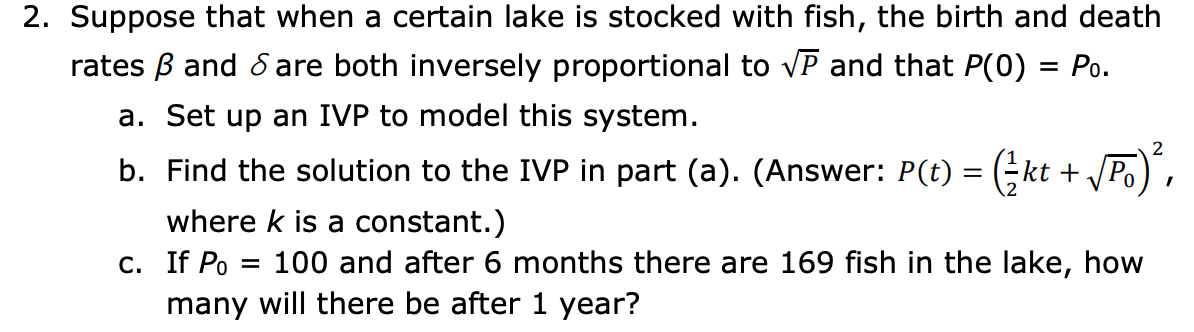 2. Suppose that when a certain lake is stocked with fish, the birth and death rates $\beta$ and $\delta$ are both inversely proportional to $\sqrt{P}$ and that $P(0) = P_0$.

a. Set up an IVP to model this system.

b. Find the solution to the IVP in part (a). (Answer: $P(t) = \left(\frac{1}{2}kt + \sqrt{P_0}\right)^2$, where $k$ is a constant.)

c. If $P_0 = 100$ and after 6 months there are 169 fish in the lake, how many will there be after 1 year?